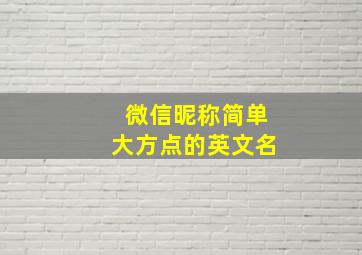 微信昵称简单
大方点的英文名